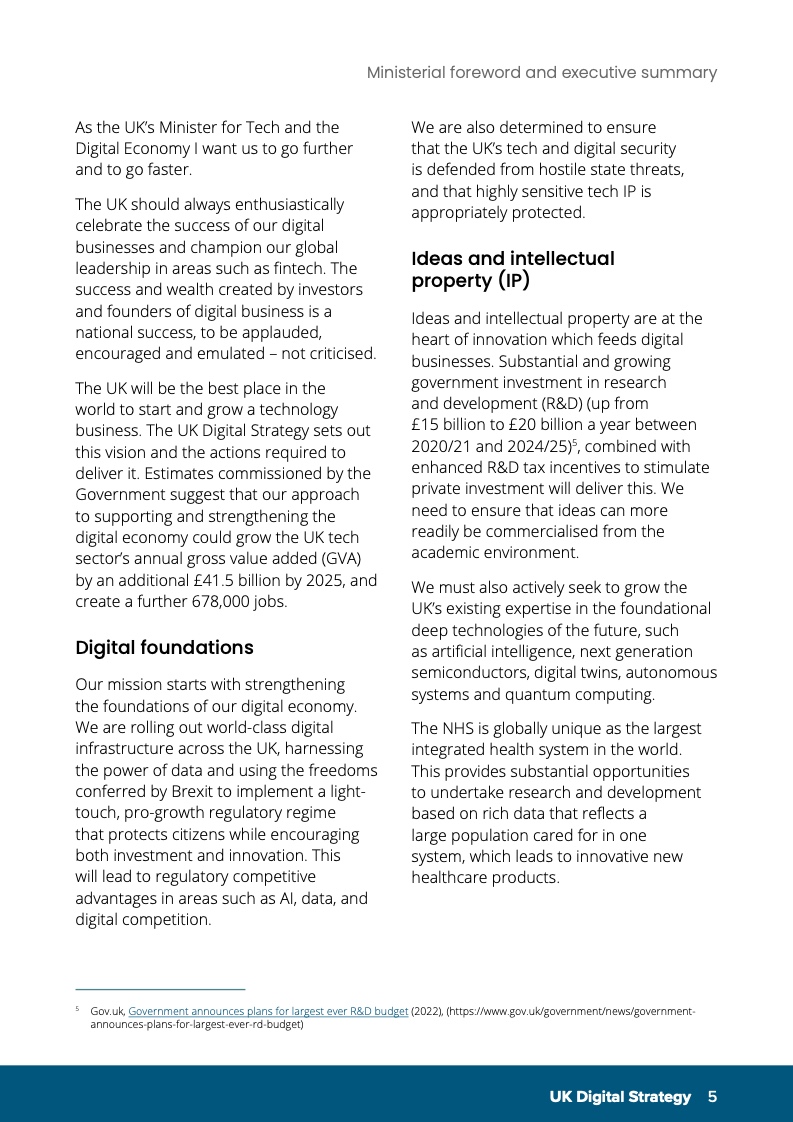 Ministerial foreword and executive summary

As the UK's Minister for Tech and the Digital Economy I want us to go further and to go faster.

The UK should always enthusiastically celebrate the success of our digital businesses and champion our global leadership in areas such as fintech. The success and wealth created by investors and founders of digital business is a national success, to be applauded, encouraged and emulated – not criticised.

The UK will be the best place in the world to start and grow a technology business. The UK Digital Strategy sets out this vision and the actions required to deliver it. Estimates commissioned by the Government suggest that our approach to supporting and strengthening the digital economy could grow the UK tech sector's annual gross value added (GVA) by an additional £41.5 billion by 2025, and create a further 678,000 jobs.

Digital foundations

Our mission starts with strengthening the foundations of our digital economy. We are rolling out world-class digital infrastructure across the UK, harnessing the power of data and using the freedoms conferred by Brexit to implement a light-touch, pro-growth regulatory regime that protects citizens while encouraging both investment and innovation. This will lead to regulatory competitive advantages in areas such as AI, data, and digital competition.

We are also determined to ensure that the UK's tech and digital security is defended from hostile state threats, and that highly sensitive tech IP is appropriately protected.

Ideas and intellectual property (IP)

Ideas and intellectual property are at the heart of innovation which feeds digital businesses. Substantial and growing government investment in research and development (R&D) (up from £15 billion to £20 billion a year between 2020/21 and 2024/25)$^5$, combined with enhanced R&D tax incentives to stimulate private investment will deliver this. We need to ensure that ideas can more readily be commercialised from the academic environment.

We must also actively seek to grow the UK's existing expertise in the foundational deep technologies of the future, such as artificial intelligence, next generation semiconductors, digital twins, autonomous systems and quantum computing.

The NHS is globally unique as the largest integrated health system in the world. This provides substantial opportunities to undertake research and development based on rich data that reflects a large population cared for in one system, which leads to innovative new healthcare products.

$^5$ Gov.uk, Government announces plans for largest ever R&D budget (2022), (https://www.gov.uk/government/news/government-announces-plans-for-largest-ever-rd-budget)

UK Digital Strategy 5